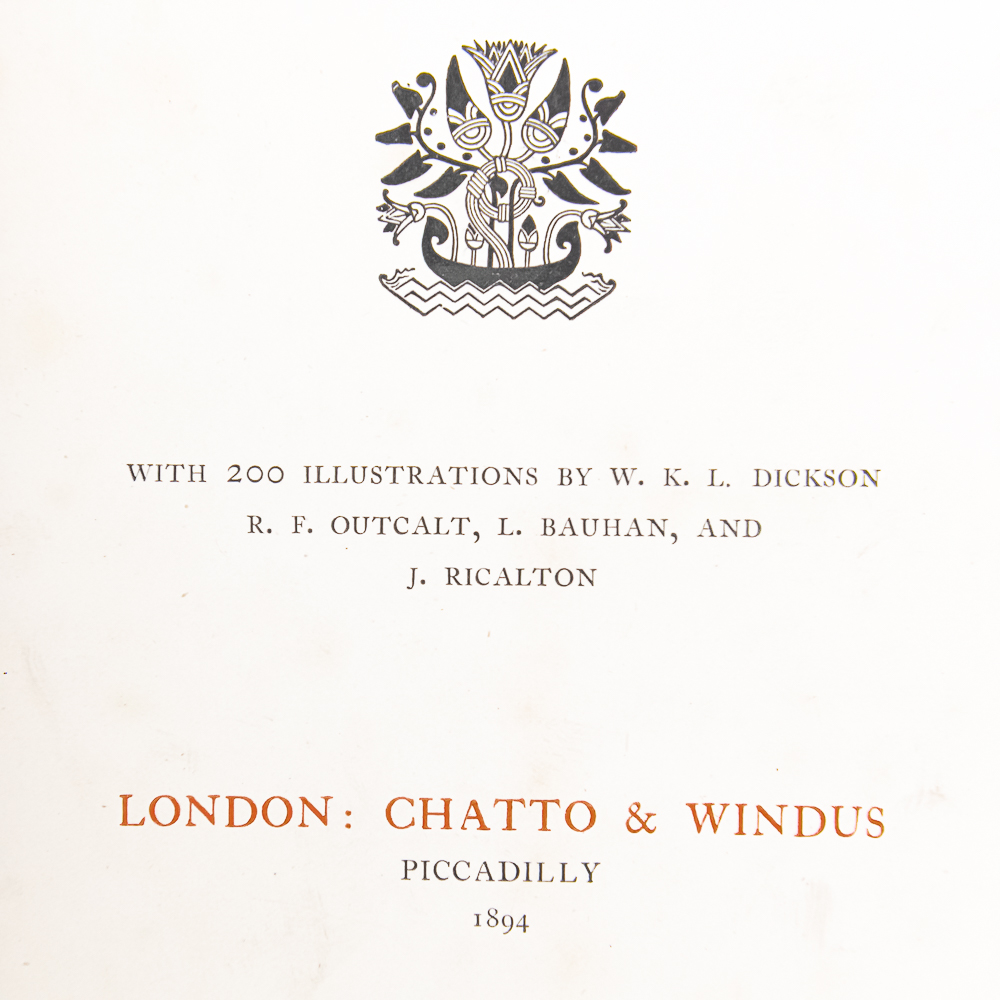 WITH 200 ILLUSTRATIONS BY W. K. L. DICKSON
R. F. OUTCALT, L. BAUHAN, AND
J. RICALTON

LONDON: CHATTO & WINDUS
PICCADILLY
1894